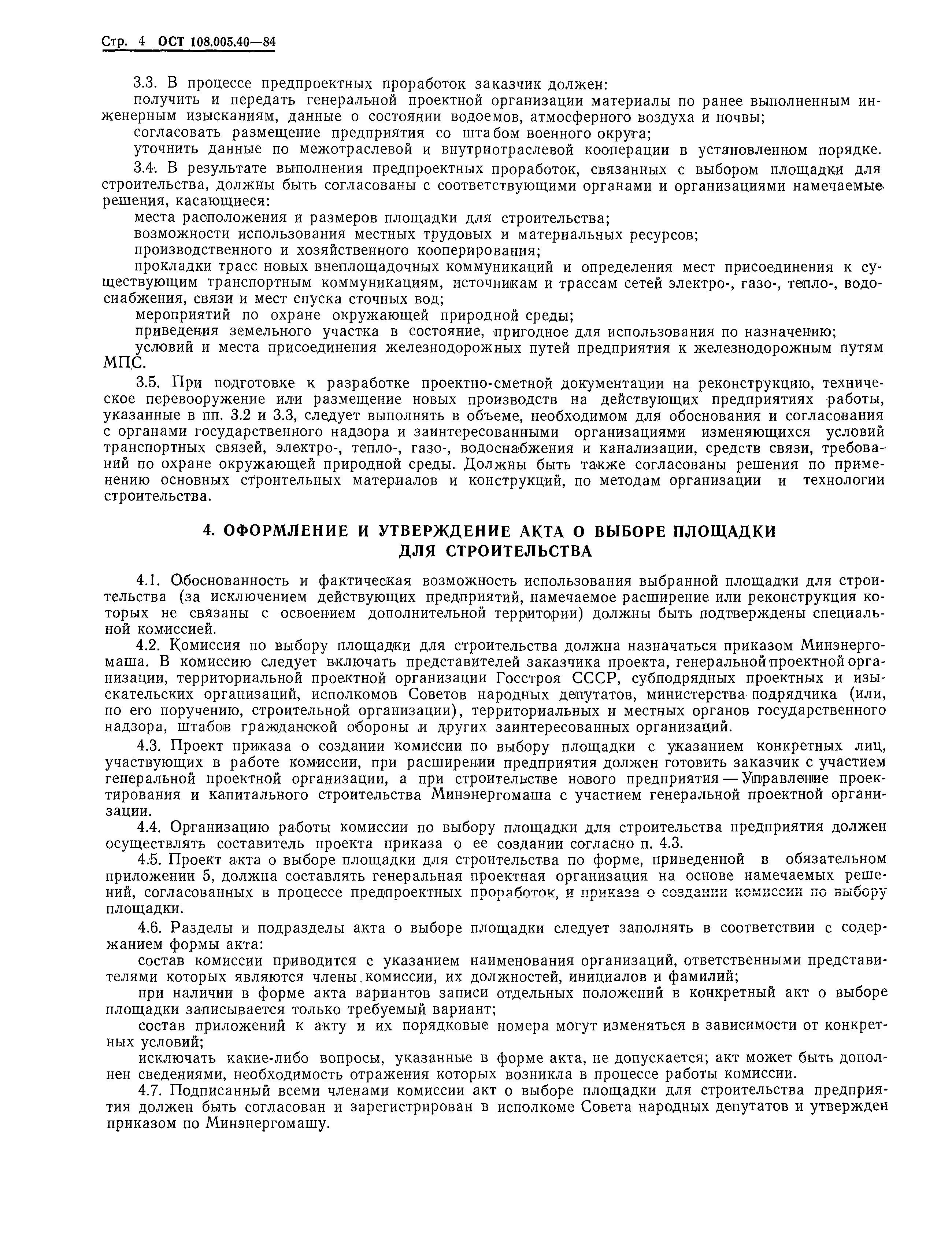 Стр. 4 ОСТ 108.005.40—84

3.3. В процессе предпроектных проработок заказчик должен:

получить и передать генеральной проектной организации материалы по ранее выполненным инженерным изысканиям, данные о состоянии водоемов, атмосферного воздуха и почвы;

согласовать размещение предприятия со штабом военного округа;

уточнить данные по межотраслевой и внутриотраслевой кооперации в установленном порядке.

3.4. В результате выполнения предпроектных проработок, связанных с выбором площадки для строительства, должны быть согласованы с соответствующими органами и организациями намечаемые решения, касающиеся:

места расположения и размеров площадки для строительства;

возможности использования местных трудовых и материальных ресурсов;

производственного и хозяйственного кооперирования;

прокладки трасс новых внеплощадочных коммуникаций и определения мест присоединения к существующим транспортным коммуникациям, источникам и трассам сетей электро-, газо-, тепло-, водоснабжения, связи и мест спуска сточных вод;

мероприятий по охране окружающей природной среды;

приведения земельного участка в состояние, пригодное для использования по назначению;

условий и места присоединения железнодорожных путей предприятия к железнодорожным путям МПС.

3.5. При подготовке к разработке проектно-сметной документации на реконструкцию, техническое перевооружение или размещение новых производств на действующих предприятиях работы, указанные в пп. 3.2 и 3.3, следует выполнять в объеме, необходимом для обоснования и согласования с органами государственного надзора и заинтересованными организациями изменяющихся условий транспортных связей, электро-, тепло-, газо-, водоснабжения и канализации, средств связи, требований по охране окружающей природной среды. Должны быть также согласованы решения по применению основных строительных материалов и конструкций, по методам организации и технологии строительства.

4. ОФОРМЛЕНИЕ И УТВЕРЖДЕНИЕ АКТА О ВЫБОРЕ ПЛОЩАДКИ ДЛЯ СТРОИТЕЛЬСТВА

4.1. Обоснованность и фактическая возможность использования выбранной площадки для строительства (за исключением действующих предприятий, намечаемое расширение или реконструкция которых не связаны с освоением дополнительной территории) должны быть подтверждены специальной комиссией.

4.2. Комиссия по выбору площадки для строительства должна назначаться приказом Минэнергомаша. В комиссию следует включать представителей заказчика проекта, генеральной проектной организации, территориальной проектной организации Госстроя СССР, субподрядных проектных и изыскательских организаций, исполкомов Советов народных депутатов, министерства подрядчика (или, по его поручению, строительной организации), территориальных и местных органов государственного надзора, штабов гражданской обороны и других заинтересованных организаций.

4.3. Проект приказа о создании комиссии по выбору площадки с указанием конкретных лиц, участвующих в работе комиссии, при расширении предприятия должен готовить заказчик с участием генеральной проектной организации, а при строительстве нового предприятия — Управление проектирования и капитального строительства Минэнергомаша с участием генеральной проектной организации.

4.4. Организацию работы комиссии по выбору площадки для строительства предприятия должен осуществлять составитель проекта приказа о ее создании согласно п. 4.3.

4.5. Проект акта о выборе площадки для строительства по форме, приведенной в обязательном приложении 5, должна составлять генеральная проектная организация на основе намечаемых решений, согласованных в процессе предпроектных проработок, и приказа о создании комиссии по выбору площадки.

4.6. Разделы и подразделы акта о выборе площадки следует заполнять в соответствии с содержанием формы акта:

состав комиссии приводится с указанием наименования организаций, ответственными представителями которых являются члены комиссии, их должностей, инициалов и фамилий;

при наличии в форме акта вариантов записи отдельных положений в конкретный акт о выборе площадки записывается только требуемый вариант;

состав приложений к акту и их порядковые номера могут изменяться в зависимости от конкретных условий;

исключать какие-либо вопросы, указанные в форме акта, не допускается; акт может быть дополнен сведениями, необходимость отражения которых возникла в процессе работы комиссии.

4.7. Подписанный всеми членами комиссии акт о выборе площадки для строительства предприятия должен быть согласован и зарегистрирован в исполкоме Совета народных депутатов и утвержден приказом по Минэнергомашу.